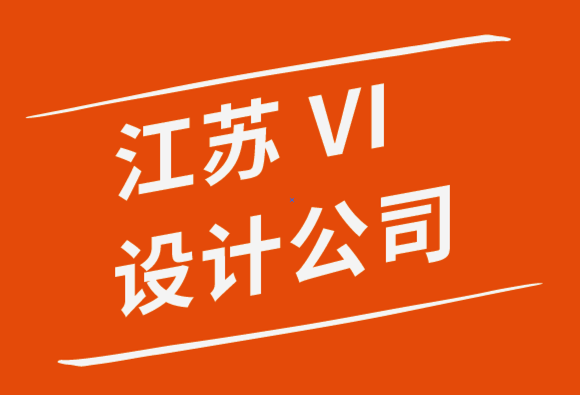 江苏 VI
设计公司